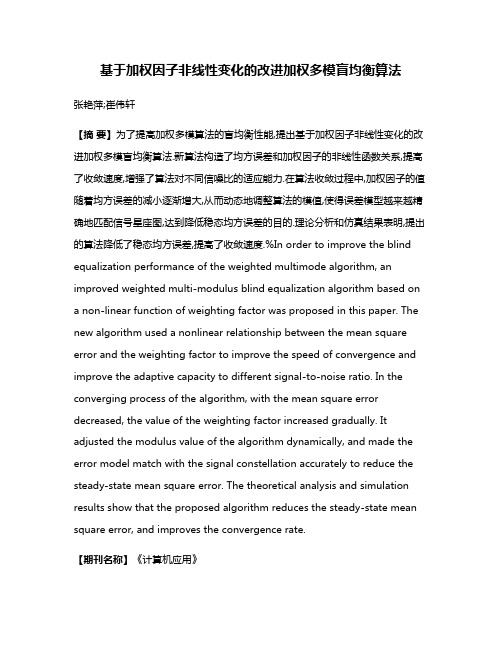 基于加权因子非线性变化的改进加权多模盲均衡算法

张艳萍;崔伟轩

【摘 要】为了提高加权多模算法的盲均衡性能,提出基于加权因子非线性变化的改进加权多模盲均衡算法.新算法构造了均方误差和加权因子的非线性函数关系,提高了收敛速度,增强了算法对不同信噪比的适应能力.在算法收敛过程中,加权因子的值随着均方误差的减小逐渐增大,从而动态地调整算法的模值,使得误差模型越来越精确地匹配信号星座图,达到降低稳态均方误差的目的.理论分析和仿真结果表明,提出的算法降低了稳态均方误差,提高了收敛速度.%In order to improve the blind equalization performance of the weighted multimode algorithm, an improved weighted multi-modulus blind equalization algorithm based on a non-linear function of weighting factor was proposed in this paper. The new algorithm used a nonlinear relationship between the mean square error and the weighting factor to improve the speed of convergence and improve the adaptive capacity to different signal-to-noise ratio. In the converging process of the algorithm, with the mean square error decreased, the value of the weighting factor increased gradually. It adjusted the modulus value of the algorithm dynamically, and made the error model match with the signal constellation accurately to reduce the steady-state mean square error. The theoretical analysis and simulation results show that the proposed algorithm reduces the steady-state mean square error, and improves the convergence rate.

【期刊名称】《计算机应用》